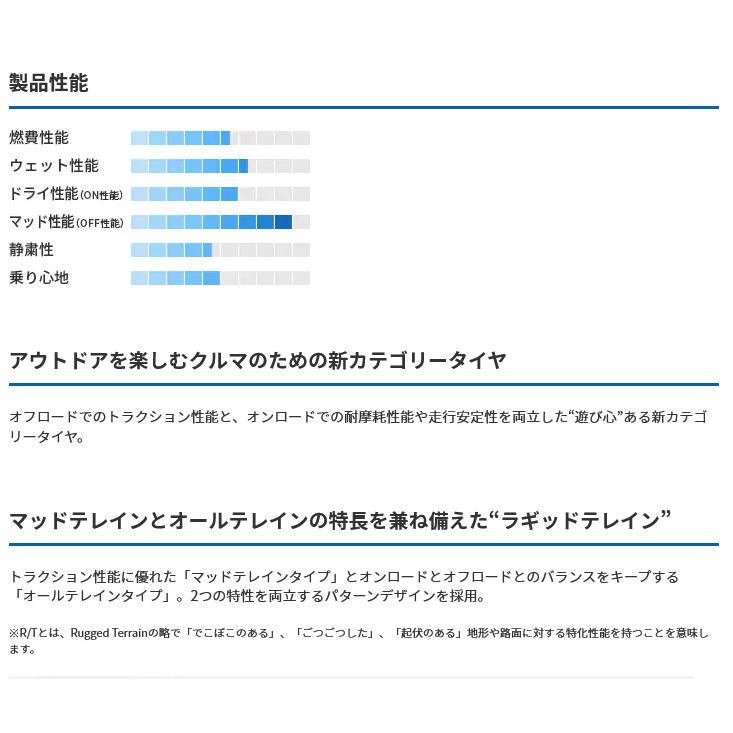 製品性能

燃費性能
ウェット性能
ドライ性能(ON性能)
マッド性能(OFF性能)
静粛性
乗り心地

アウトドアを楽しむクルマのための新カテゴリータイヤ

オフロードでのトラクション性能と、オンロードでの耐摩耗性能や走行安定性を両立した“遊び心”ある新カテゴリータイヤ。

マッドテレインとオールテレインの特長を兼ね備えた“ラギッドテレイン”

トラクション性能に優れた「マッドテレインタイプ」とオンロードとオフロードとのバランスをキープする「オールテレインタイプ」。2つの特性を両立するパターンデザインを採用。

※R/Tとは、Rugged Terrainの略で「でこぼこのある」、「ごつごつした」、「起伏のある」地形や路面に対する特化性能を持つことを意味します。